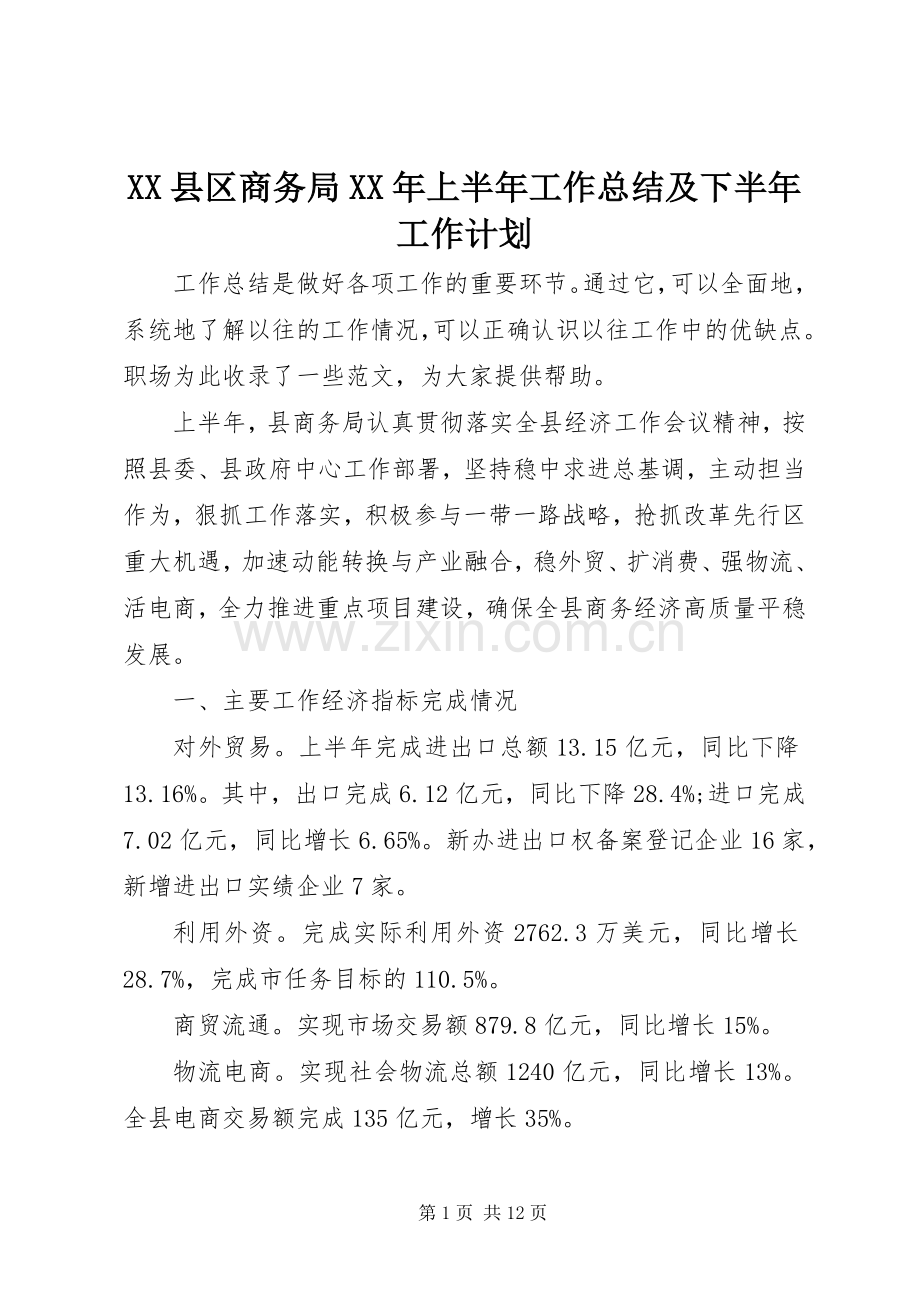 XX县区商务局XX年上半年工作总结及下半年工作计划

工作总结是做好各项工作的重要环节。通过它,可以全面地,系统地了解以往的工作情况,可以正确认识以往工作中的优缺点。职场为此收录了一些范文，为大家提供帮助。

上半年，县商务局认真贯彻落实全县经济工作会议精神，按照县委、县政府中心工作部署，坚持稳中求进总基调，主动担当作为，狠抓工作落实，积极参与一带一路战略，抢抓改革先行区重大机遇，加速动能转换与产业融合，稳外贸、扩消费、强物流、活电商，全力推进重点项目建设，确保全县商务经济高质量平稳发展。

一、主要工作经济指标完成情况

对外贸易。上半年完成进出口总额13.15亿元，同比下降13.16%。其中，出口完成6.12亿元，同比下降28.4%;进口完成7.02亿元，同比增长6.65%。新办进出口权备案登记企业16家，新增进出口实绩企业7家。

利用外资。完成实际利用外资2762.3万美元，同比增长28.7%，完成市任务目标的110.5%。

商贸流通。实现市场交易额879.8亿元，同比增长15%。

物流电商。实现社会物流总额1240亿元，同比增长13%。全县电商交易额完成135亿元，增长35%。

第1页 共12页

www.zixin.com.cn